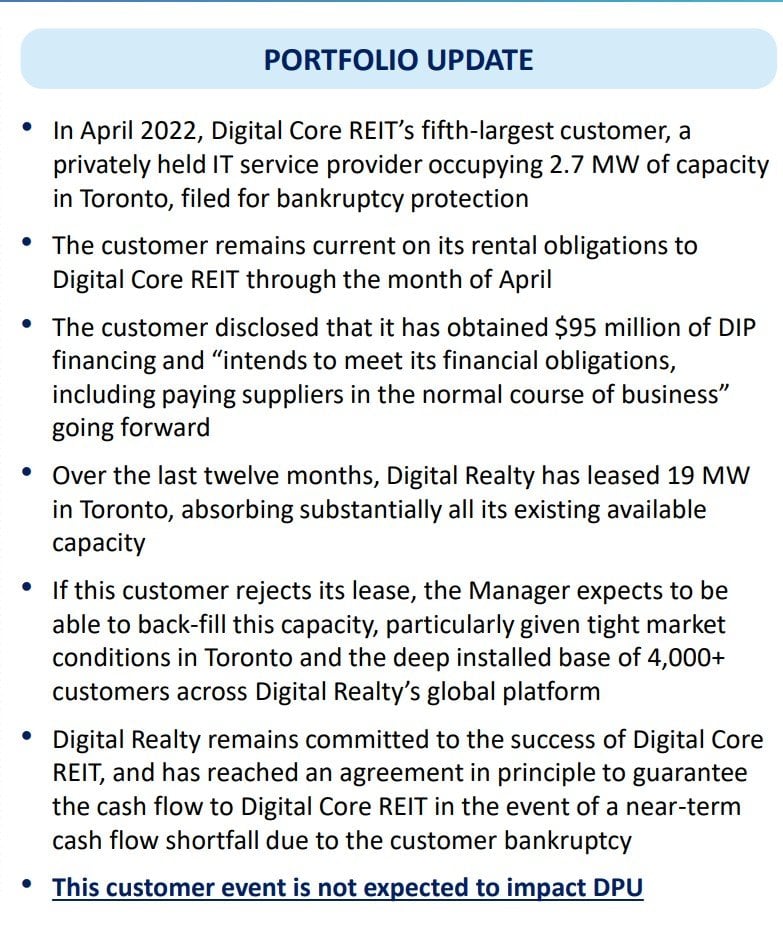 PORTFOLIO UPDATE

• In April 2022, Digital Core REIT's fifth-largest customer, a privately held IT service provider occupying 2.7 MW of capacity in Toronto, filed for bankruptcy protection

• The customer remains current on its rental obligations to Digital Core REIT through the month of April

• The customer disclosed that it has obtained \$95 million of DIP financing and "intends to meet its financial obligations, including paying suppliers in the normal course of business" going forward

• Over the last twelve months, Digital Realty has leased 19 MW in Toronto, absorbing substantially all its existing available capacity

• If this customer rejects its lease, the Manager expects to be able to back-fill this capacity, particularly given tight market conditions in Toronto and the deep installed base of 4,000+ customers across Digital Realty's global platform

• Digital Realty remains committed to the success of Digital Core REIT, and has reached an agreement in principle to guarantee the cash flow to Digital Core REIT in the event of a near-term cash flow shortfall due to the customer bankruptcy

• This customer event is not expected to impact DPU